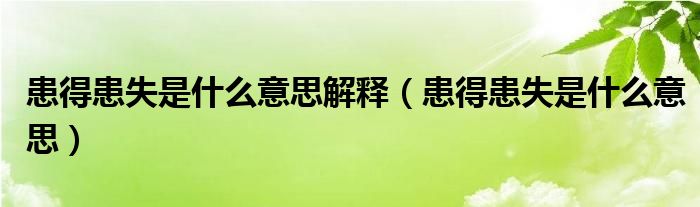 患得患失是什么意思解释（患得患失是什么意思）